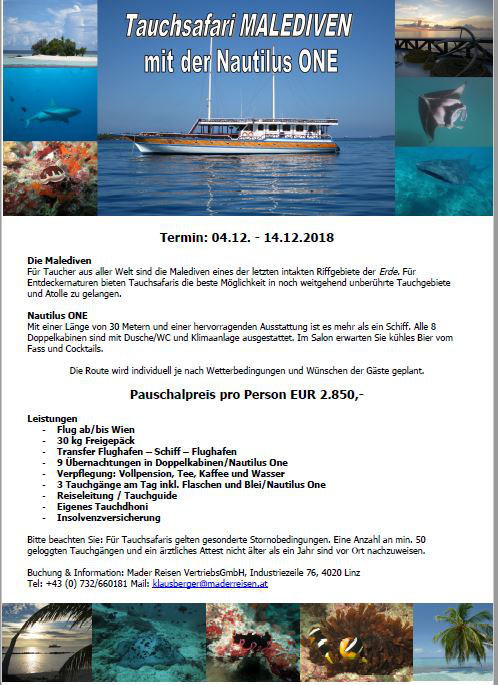 Tauchsafari MALEDIVEN
mit der Nautilus ONE

Termin: 04.12. - 14.12.2018

Die Malediven
Für Taucher aus aller Welt sind die Malediven eines der letzten intakten Riffgebiete der Erde. Für Entdeckernaturen bieten Tauchsafaris die beste Möglichkeit in noch weitgehend unberührte Tauchgebiete und Atolle zu gelangen.

Nautilus ONE
Mit einer Länge von 30 Metern und einer hervorragenden Ausstattung ist es mehr als ein Schiff. Alle 8 Doppelkabinen sind mit Dusche/WC und Klimaanlage ausgestattet. Im Salon erwarten Sie kühles Bier vom Fass und Cocktails.

Die Route wird individuell je nach Wetterbedingungen und Wünschen der Gäste geplant.

Pauschalpreis pro Person EUR 2.850,-

Leistungen
- Flug ab/bis Wien
- 30 kg Freigepäck
- Transfer Flughafen – Schiff – Flughafen
- 9 Übernachtungen in Doppelkabinen/Nautilus One
- Verpflegung: Vollpension, Tee, Kaffee und Wasser
- 3 Tauchgänge am Tag inkl. Flaschen und Blei/Nautilus One
- Reiseleitung / Tauchguide
- Eigenes Tauchdhoni
- Insolvenzversicherung

Bitte beachten Sie: Für Tauchsafaris gelten gesonderte Stornobedingungen. Eine Anzahl an min. 50 geloggten Tauchgängen und ein ärztliches Attest nicht älter als ein Jahr sind vor Ort nachzuweisen.

Buchung & Information: Mader Reisen VertriebsGmbH, Industriezeile 76, 4020 Linz
Tel: +43 (0) 732/660181 Mail: klausberger@maderreisen.at